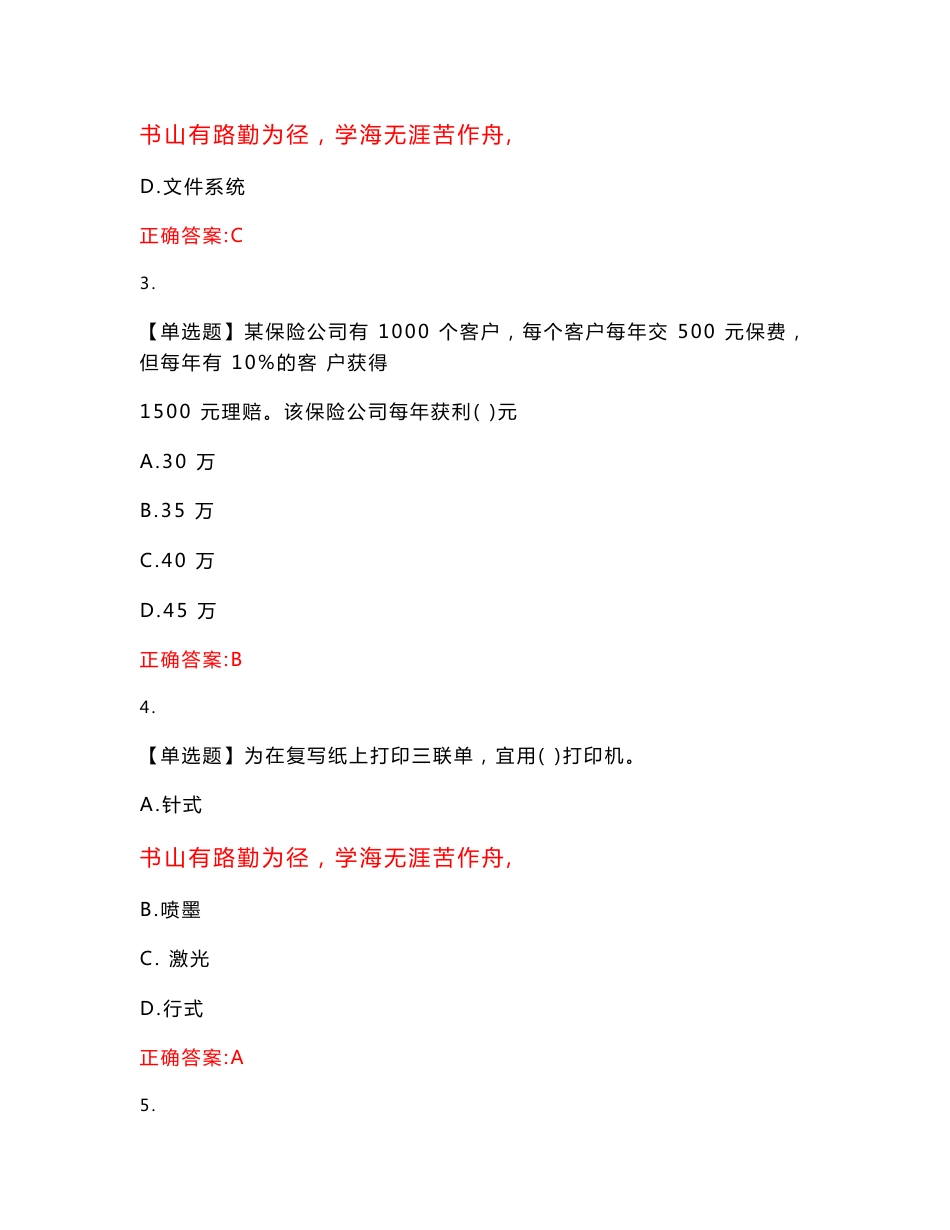 书山有路勤为径，学海无涯苦作舟,

D.文件系统

正确答案:C

3.

【单选题】某保险公司有 1000 个客户，每个客户每年交 500 元保费，但每年有 10%的客 户获得

1500 元理赔。该保险公司每年获利( )元

A.30 万

B.35 万

C.40 万

D.45 万

正确答案:B

4.

【单选题】为在复写纸上打印三联单，宜用( )打印机。

A.针式

书山有路勤为径，学海无涯苦作舟,

B.喷墨

C. 激光

D.行式

正确答案:A

5.